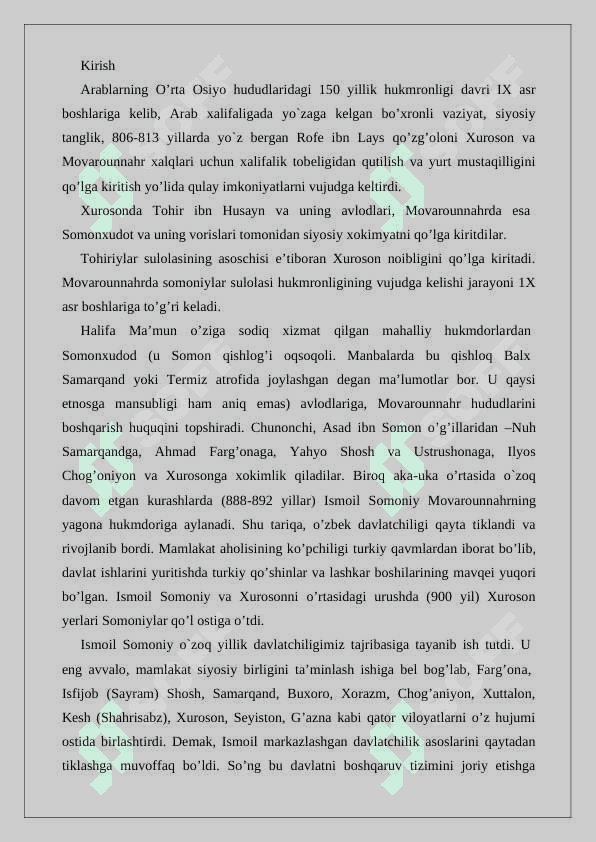 Kirish

Arablarning O’rta Osiyo hududlaridagi 150 yillik hukmronligi davri IX asr boshlariga kelib, Arab xalifaligada yo`zaga kelgan bo’xronli vaziyat, siyosiy tanglik, 806-813 yillarda yo`z bergan Rofe ibn Lays qo’zg’oloni Xuroson va Movarounnahr xalqlari uchun xalifalik tobeligidan qutilish va yurt mustaqilligini qo’lga kiritish yo’lida qulay imkoniyatlarni vujudga keltirdi.

Xurosonda Tohir ibn Husayn va uning avlodlari, Movarounnahrda esa Somonxudot va uning vorislari tomonidan siyosiy xokimyatni qo’lga kiritdilar.

Tohiriylar sulolasining asoschisi e’tiboran Xuroson noibligini qo’lga kiritadi. Movarounnahrda somoniylar sulolasi hukmronligining vujudga kelishi jarayoni 1X asr boshlariga to’g’ri keladi.

Halifa Ma’mun o’ziga sodiq xizmat qilgan mahalliy hukmdorlardan Somonxudod (u Somon qishlog’i oqsoqoli. Manbalarda bu qishloq Balx Samarqand yoki Termiz atrofida joylashgan degan ma’lumotlar bor. U qaysi etnosga mansubligi ham aniq emas) avlodlariga, Movarounnahr hududlarini boshqarish huquqini topshiradi. Chunonchi, Asad ibn Somon o’g’illaridan –Nuh Samarqandga, Ahmad Farg’onaga, Yahyo Shosh va Ustrushonaga, Ilyos Chog’oniyon va Xurosonga xokimlik qiladilar. Biroq aka-uka o’rtasida o`zoq davom etgan kurashlarda (888-892 yillar) Ismoil Somoniy Movarounnahrning yagona hukmdoriga aylanadi. Shu tariqa, o’zbek davlatchiligi qayta tiklandi va rivojlanib bordi. Mamlakat aholisining ko’pchiligi turkiy qavmlardan iborat bo’lib, davlat ishlarini yuritishda turkiy qo’shinlar va lashkar boshilarining mavqei yuqori bo’lgan. Ismoil Somoniy va Xurosonni o’rtasidagi urushda (900 yil) Xuroson yerlari Somoniylar qo’l ostiga o’tdi.

Ismoil Somoniy o`zoq yillik davlatchiligimiz tajribasiga tayanib ish tutdi. U eng avvalo, mamlakat siyosiy birligini ta’minlash ishiga bel bog’lab, Farg’ona, Isfijob (Sayram) Shosh, Samarqand, Buxoro, Xorazm, Chog’aniyon, Xuttalon, Kesh (Shahrisabz), Xuroson, Seyiston, G’azna kabi qator viloyatlarni o’z hujumi ostida birlashtirdi. Demak, Ismoil markazlashgan davlatchilik asoslarini qaytadan tiklashga muvoffaq bo’ldi. So’ng bu davlatni boshqaruv tizimini joriy etishga